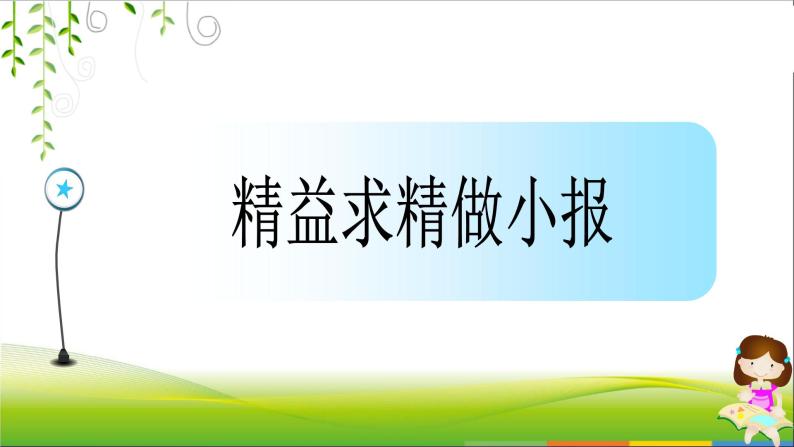 精益求精做小报